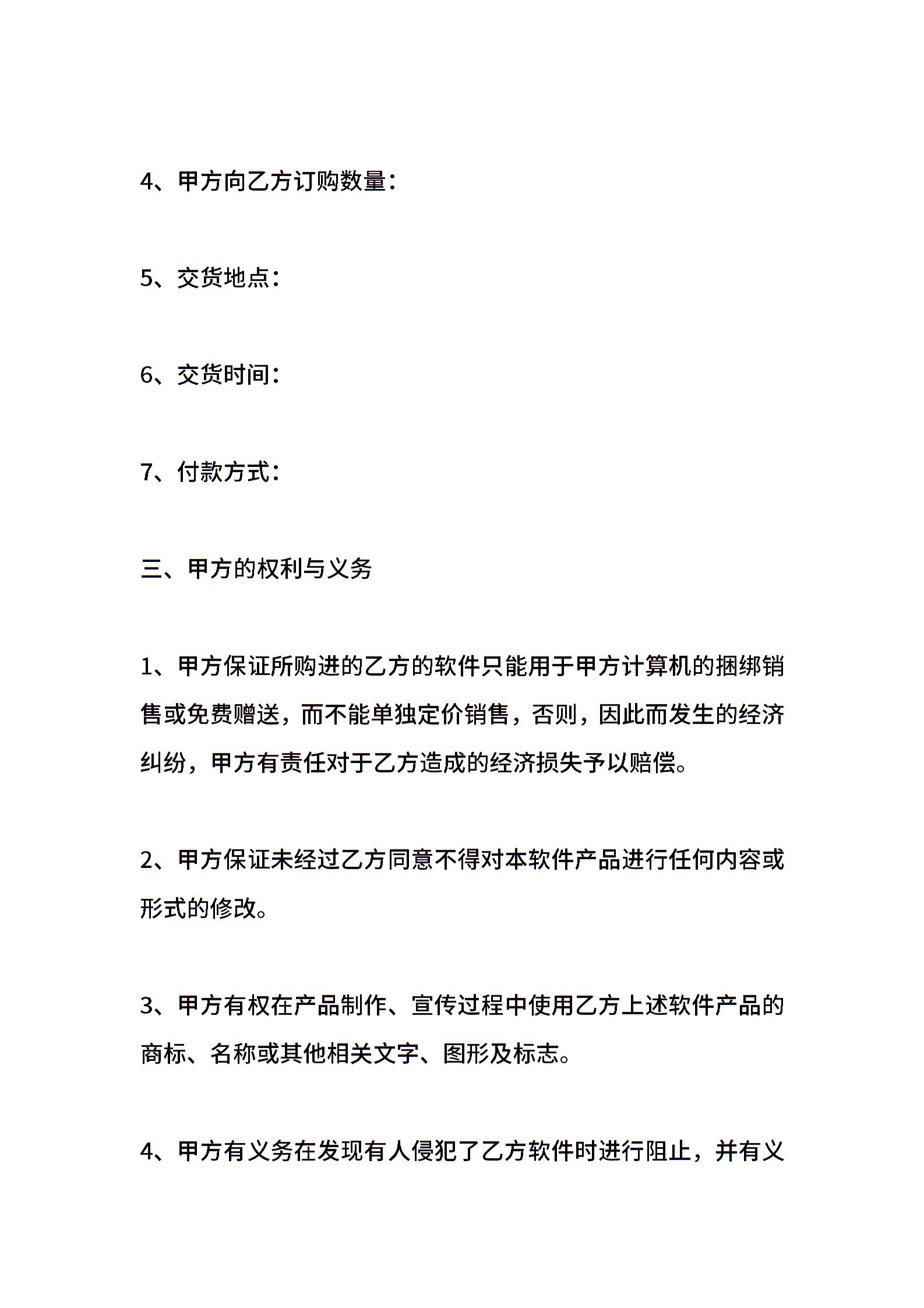 4、甲方向乙方订购数量：

5、交货地点：

6、交货时间：

7、付款方式：

三、甲方的权利与义务

1、甲方保证所购进的乙方的软件只能用于甲方计算机的捆绑销售或免费赠送，而不能单独定价销售，否则，因此而发生的经济纠纷，甲方有责任对于乙方造成的经济损失予以赔偿。

2、甲方保证未经过乙方同意不得对本软件产品进行任何内容或形式的修改。

3、甲方有权在产品制作、宣传过程中使用乙方上述软件产品的商标、名称或其他相关文字、图形及标志。

4、甲方有义务在发现有人侵犯了乙方软件时进行阻止，并有义